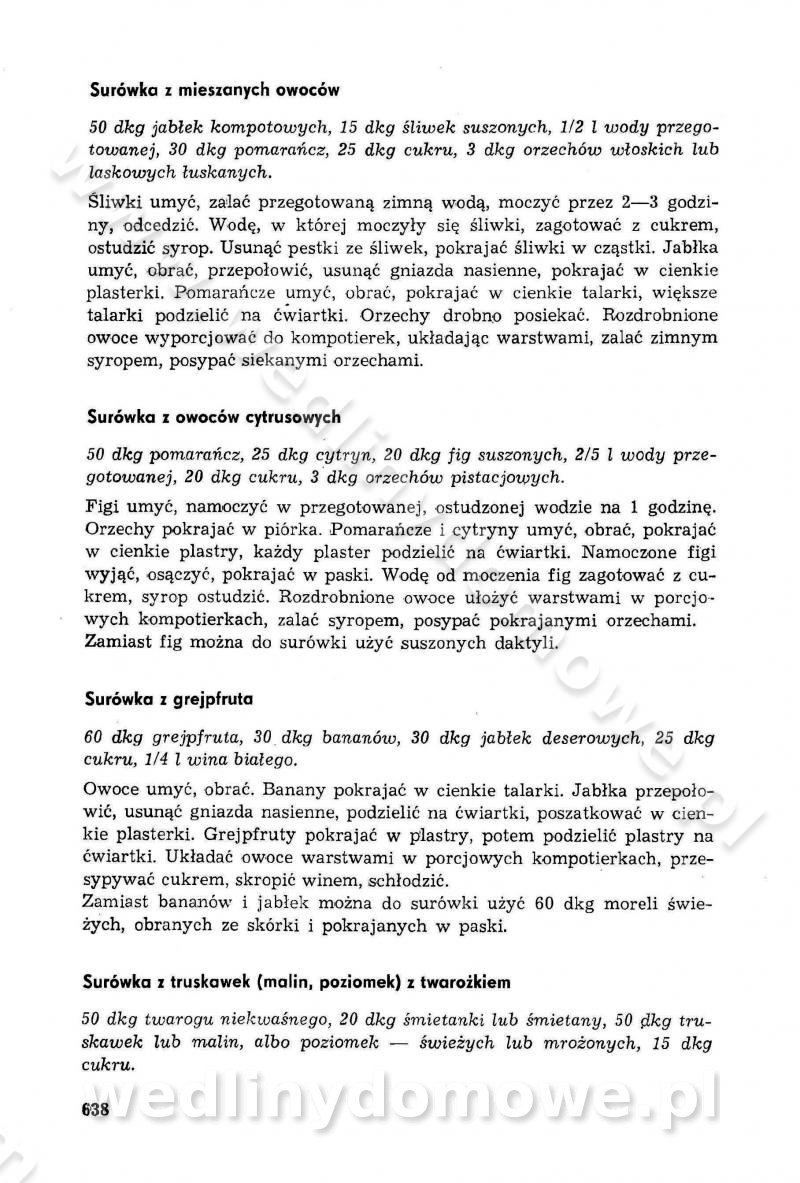 Surówka z mieszanych owoców

50 dkg jabłek kompotowych, 15 dkg śliwek suszonych, 1/2 l wody przegotowanej, 30 dkg pomarańcz, 25 dkg cukru, 3 dkg orzechów włoskich lub laskowych łuskanych.

Śliwki umyć, zalać przegotowaną zimną wodą, moczyć przez 2—3 godziny, odcedzić. Wodę, w której moczyły się śliwki, zagotować z cukrem, ostudzić syrop. Usunąć pestki ze śliwek, pokrajać śliwki w cząstki. Jabłka umyć, obrać, przepołowić, usunąć gniazda nasienne, pokrajać w cienkie plasterki. Pomarańcze umyć, obrać, pokrajać w cienkie talarki, większe talarki podzielić na ćwiartki. Orzechy drobno posiekać. Rozdrobnione owoce wyporcjować do kompotierek, układając warstwami, zalać zimnym syropem, posypać siekanymi orzechami.

Surówka z owoców cytrusowych

50 dkg pomarańcz, 25 dkg cytryn, 20 dkg fig suszonych, 2/5 l wody przegotowanej, 20 dkg cukru, 3 dkg orzechów pistacjowych.

Figi umyć, namoczyć w przegotowanej, ostudzonej wodzie na 1 godzinę. Orzechy pokrajać w piórka. Pomarańcze i cytryny umyć, obrać, pokrajać w cienkie plastry, każdy plaster podzielić na ćwiartki. Namoczone figi wyjąć, osączyć, pokrajać w paski. Wodę od moczenia fig zagotować z cukrem, syrop ostudzić. Rozdrobnione owoce ułożyć warstwami w porcjowych kompotierkach, zalać syropem, posypać pokrajanymi orzechami. Zamiast fig można do surówki użyć suszonych daktyli.

Surówka z grejpfruta

60 dkg grejpfruta, 30 dkg bananów, 30 dkg jabłek deserowych, 25 dkg cukru, 1/4 l wina białego.

Owoce umyć, obrać. Banany pokrajać w cienkie talarki. Jabłka przepołowić, usunąć gniazda nasienne, podzielić na ćwiartki, poszatkować w cienkie plasterki. Grejpfruty pokrajać w plastry, potem podzielić plastry na ćwiartki. Układać owoce warstwami w porcjowych kompotierkach, przesypywać cukrem, skropić winem, schłodzić.
Zamiast bananów i jabłek można do surówki użyć 60 dkg moreli świeżych, obranych ze skórki i pokrajanych w paski.

Surówka z truskawek (malin, poziomek) z twarożkiem

50 dkg twarogu niekwaśnego, 20 dkg śmietanki lub śmietany, 50 dkg truskawek lub malin, albo poziomek — świeżych lub mrożonych, 15 dkg cukru.

638

wedlinydomowe.pl